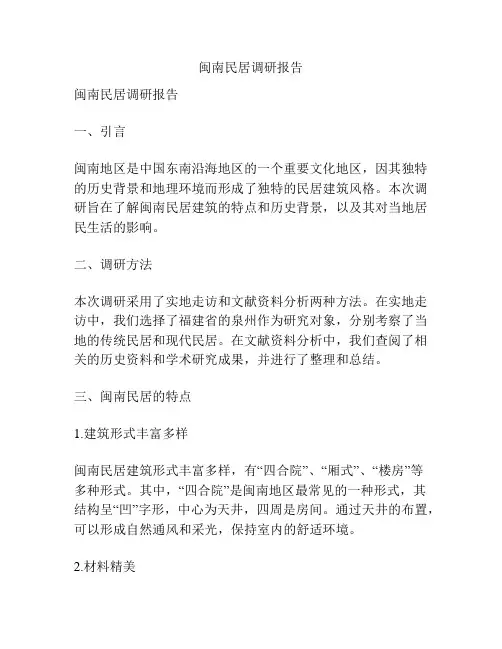 闽南民居调研报告

闽南民居调研报告

一、引言

闽南地区是中国东南沿海地区的一个重要文化地区，因其独特的历史背景和地理环境而形成了独特的民居建筑风格。本次调研旨在了解闽南民居建筑的特点和历史背景，以及其对当地居民生活的影响。

二、调研方法

本次调研采用了实地走访和文献资料分析两种方法。在实地走访中，我们选择了福建省的泉州作为研究对象，分别考察了当地的传统民居和现代民居。在文献资料分析中，我们查阅了相关的历史资料和学术研究成果，并进行了整理和总结。

三、闽南民居的特点

1.建筑形式丰富多样

闽南民居建筑形式丰富多样，有“四合院”、“厢式”、“楼房”等多种形式。其中，“四合院”是闽南地区最常见的一种形式，其结构呈“凹”字形，中心为天井，四周是房间。通过天井的布置，可以形成自然通风和采光，保持室内的舒适环境。

2.材料精美